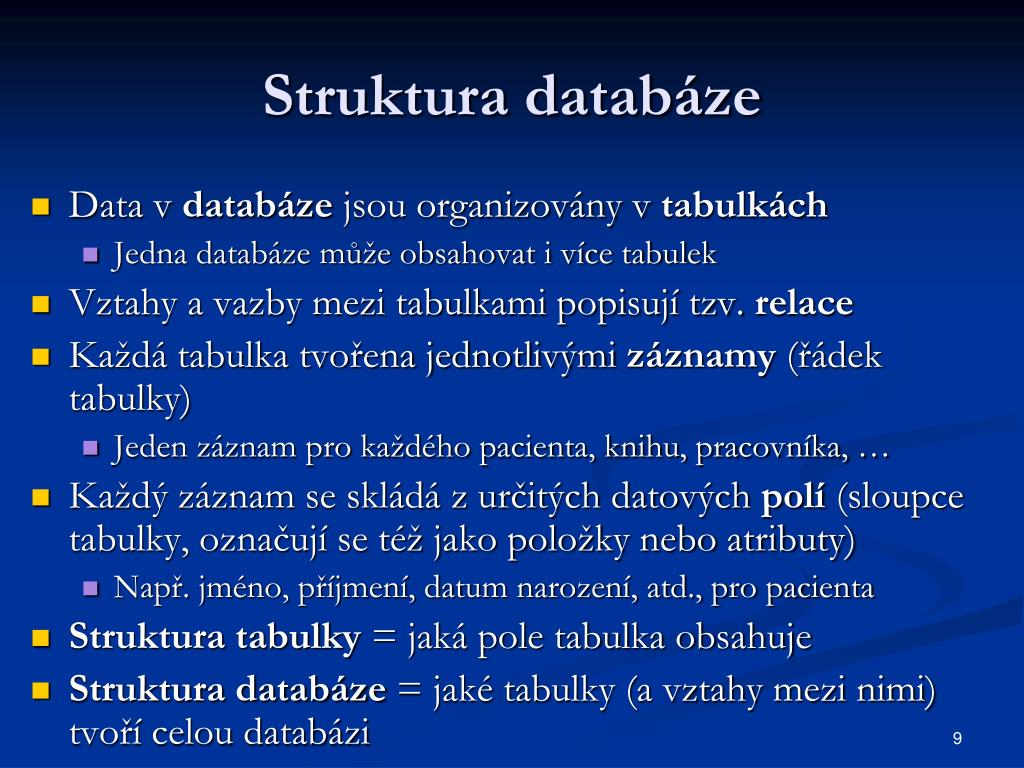 Struktura databáze

Data v databáze jsou organizovány v tabulkách

Jedna databáze může obsahovat i více tabulek

Vztahy a vazby mezi tabulkami popisují tzv. relace

Každá tabulka tvořena jednotlivými záznamy (řádek tabulky)

Jeden záznam pro každého pacienta, knihu, pracovníka, …

Každý záznam se skládá z určitých datových polí (sloupce tabulky, označují se též jako položky nebo atributy)

Např. jméno, příjmení, datum narození, atd., pro pacienta

Struktura tabulky = jaká pole tabulka obsahuje

Struktura databáze = jaké tabulky (a vztahy mezi nimi) tvoří celou databázi

9